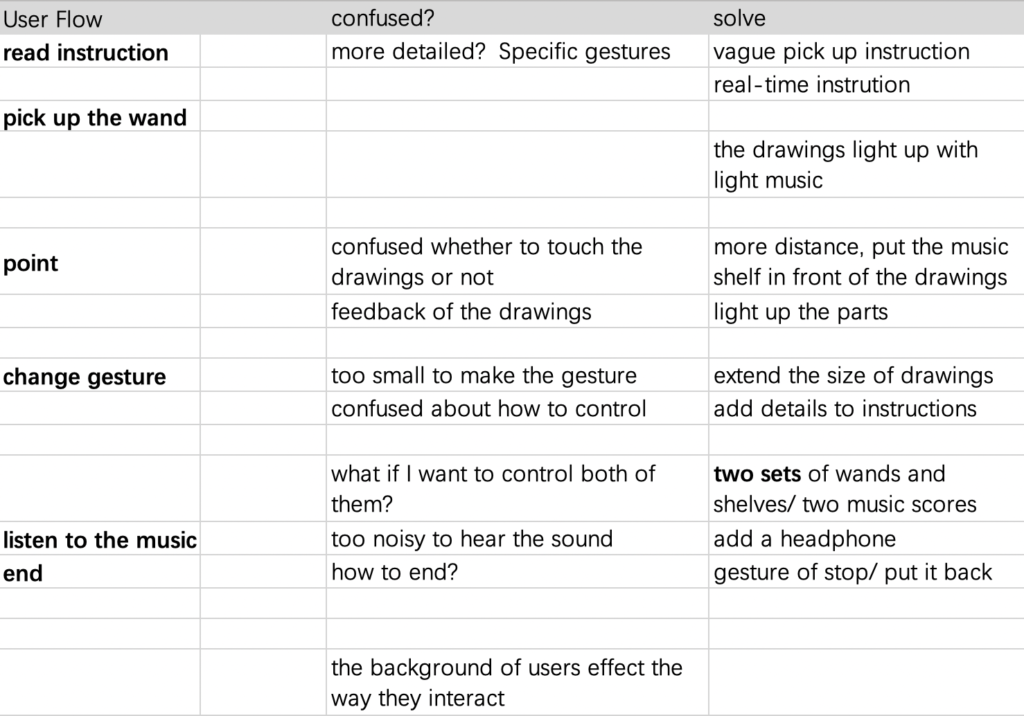 | User Flow | | confused? | solve |
|---|---|---|---|
| **read instruction** | | more detailed? Specific gestures | vague pick up instruction |
| | | | real-time instrution |
| **pick up the wand** | | | |
| | | | the drawings light up with light music |
| | | | |
| **point** | | confused whether to touch the drawings or not | more distance, put the music shelf in front of the drawings |
| | | feedback of the drawings | light up the parts |
| | | | |
| **change gesture** | | too small to make the gesture | extend the size of drawings |
| | | confused about how to control | add details to instructions |
| | | | |
| | | what if I want to control both of them? | **two sets** of wands and shelves/ two music scores |
| **listen to the music** | | too noisy to hear the sound | add a headphone |
| **end** | | how to end? | gesture of stop/ put it back |
| | | | |
| | | | |
| | | the background of users effect the way they interact | |